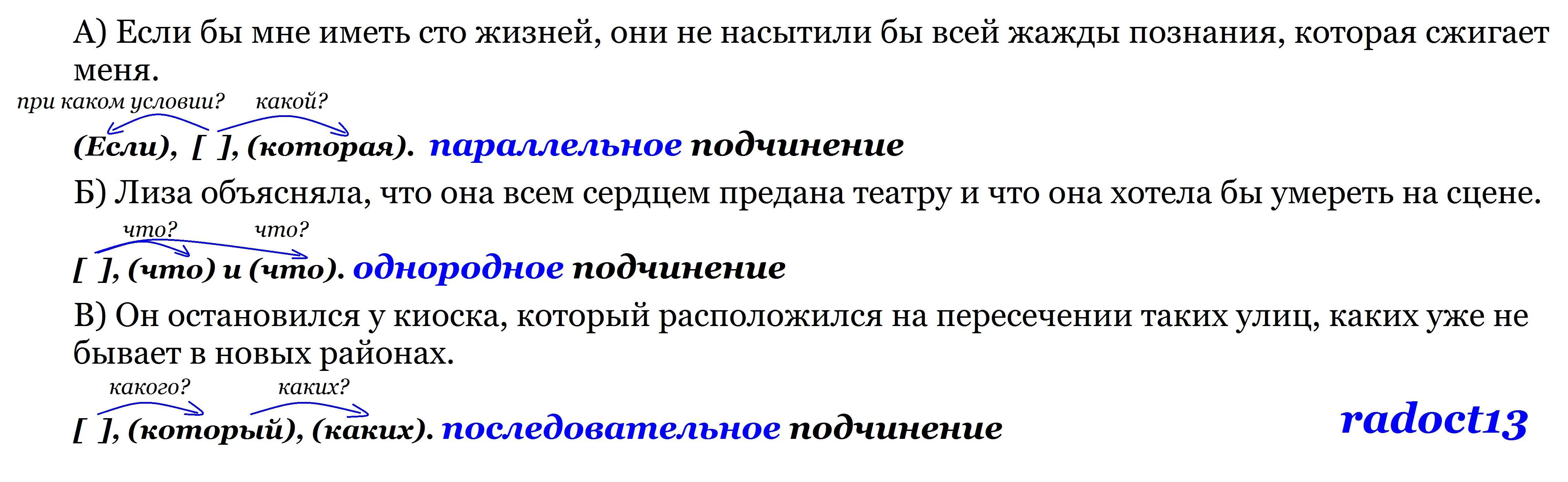 А) Если бы мне иметь сто жизней, они не насытили бы всей жажды познания, которая сжигает меня.

при каком условии? какой?

(Если), [ ], (которая). параллельное подчинение

Б) Лиза объясняла, что она всем сердцем предана театру и что она хотела бы умереть на сцене.

что? что?

[ ], (что) и (что). однородное подчинение

В) Он остановился у киоска, который расположился на пересечении таких улиц, каких уже не бывает в новых районах.

какого? каких?

[ ], (который), (каких). последовательное подчинение

radoct13